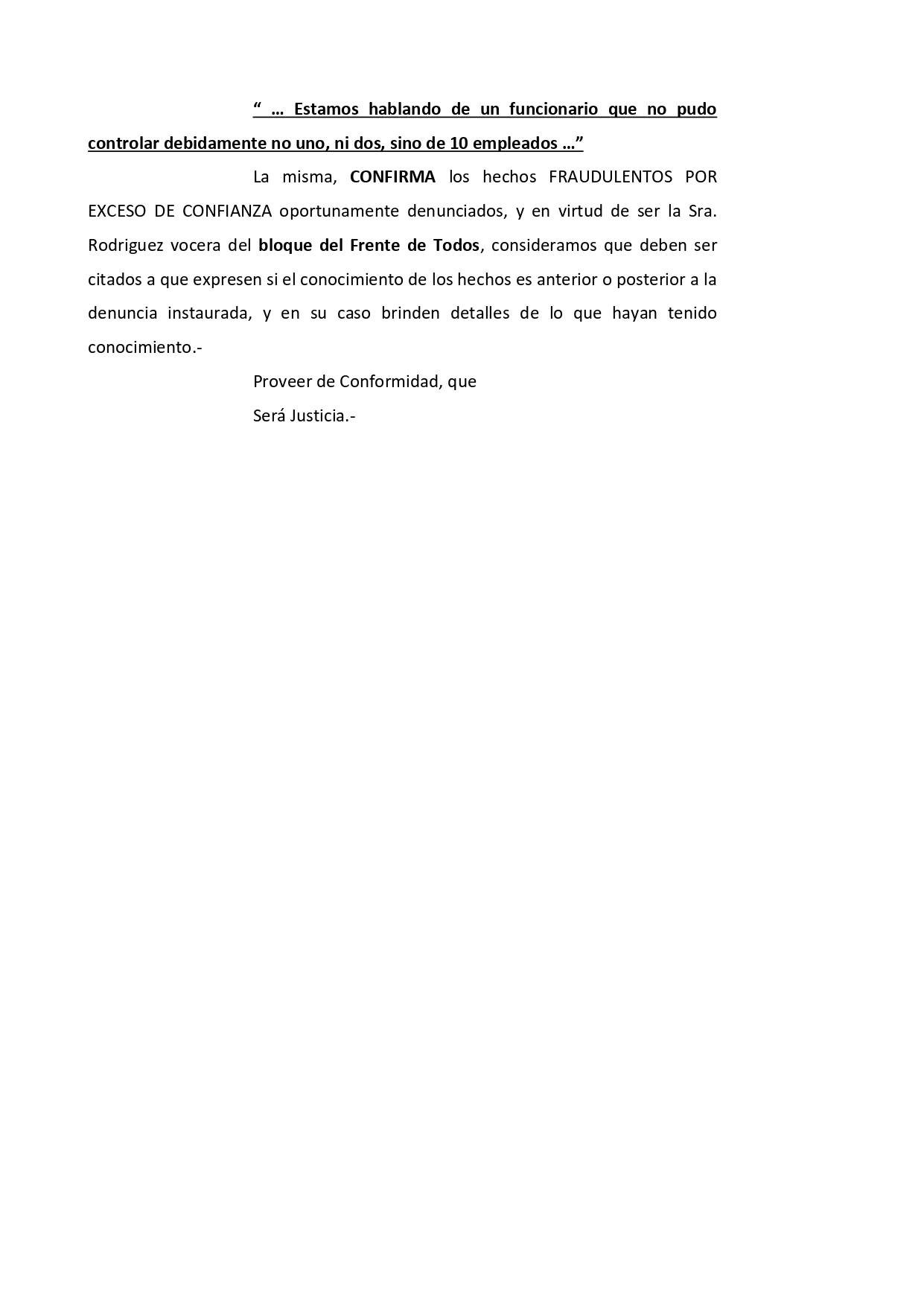 “ … Estamos hablando de un funcionario que no pudo controlar debidamente no uno, ni dos, sino de 10 empleados …”

La misma, CONFIRMA los hechos FRAUDULENTOS POR EXCESO DE CONFIANZA oportunamente denunciados, y en virtud de ser la Sra. Rodriguez vocera del bloque del Frente de Todos, consideramos que deben ser citados a que expresen si el conocimiento de los hechos es anterior o posterior a la denuncia instaurada, y en su caso brinden detalles de lo que hayan tenido conocimiento.-

Proveer de Conformidad, que

Será Justicia.-